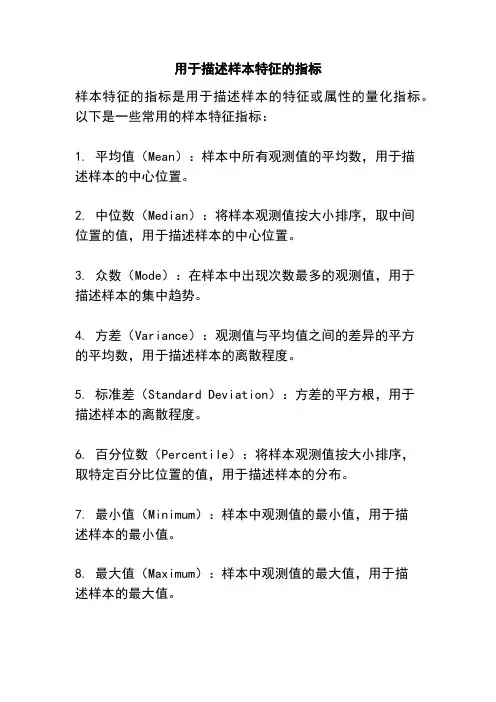 用于描述样本特征的指标

样本特征的指标是用于描述样本的特征或属性的量化指标。以下是一些常用的样本特征指标：

1. 平均值（Mean）：样本中所有观测值的平均数，用于描述样本的中心位置。

2. 中位数（Median）：将样本观测值按大小排序，取中间位置的值，用于描述样本的中心位置。

3. 众数（Mode）：在样本中出现次数最多的观测值，用于描述样本的集中趋势。

4. 方差（Variance）：观测值与平均值之间的差异的平方的平均数，用于描述样本的离散程度。

5. 标准差（Standard Deviation）：方差的平方根，用于描述样本的离散程度。

6. 百分位数（Percentile）：将样本观测值按大小排序，取特定百分比位置的值，用于描述样本的分布。

7. 最小值（Minimum）：样本中观测值的最小值，用于描述样本的最小值。

8. 最大值（Maximum）：样本中观测值的最大值，用于描述样本的最大值。